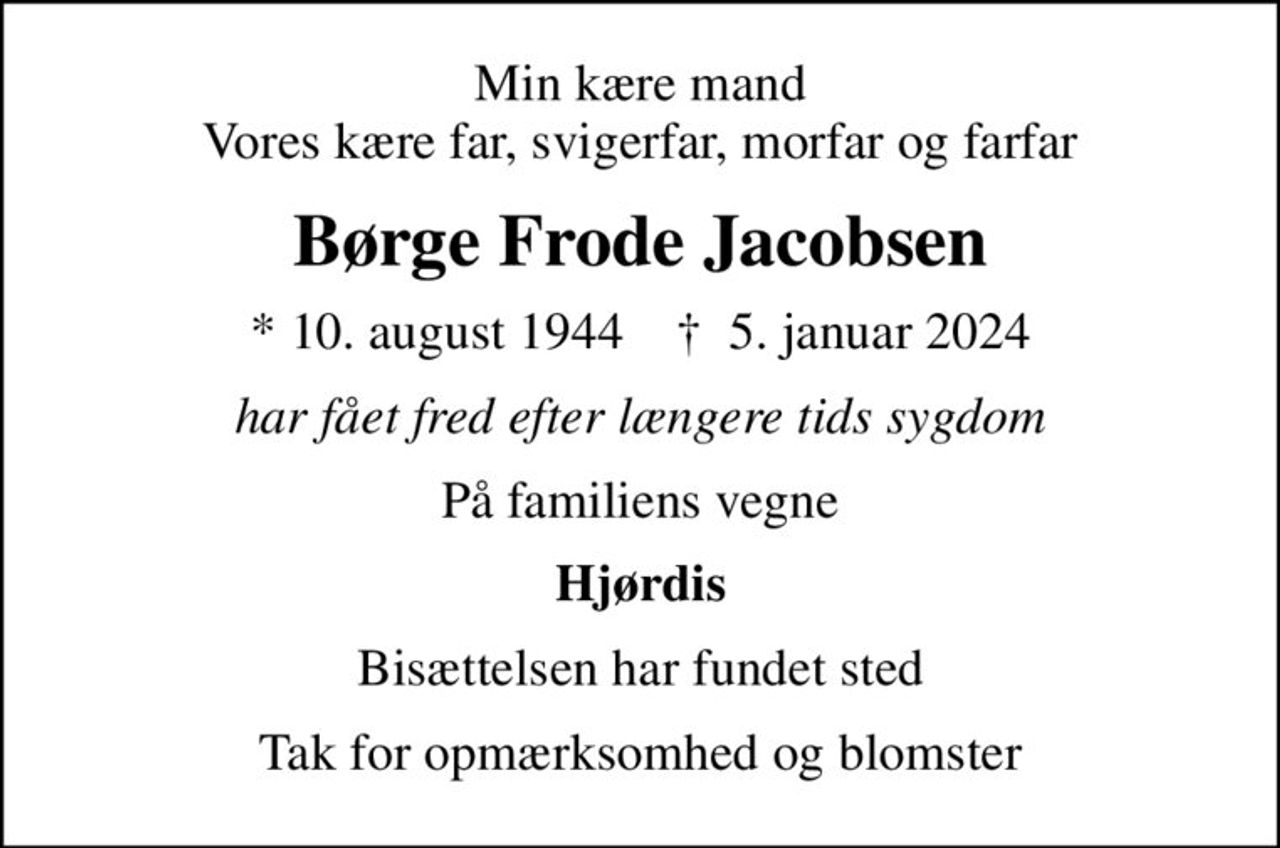 Min kære mand
Vores kære far, svigerfar, morfar og farfar

Børge Frode Jacobsen

* 10. august 1944 † 5. januar 2024

har fået fred efter længere tids sygdom

På familiens vegne

Hjørdis

Bisættelsen har fundet sted

Tak for opmærksomhed og blomster